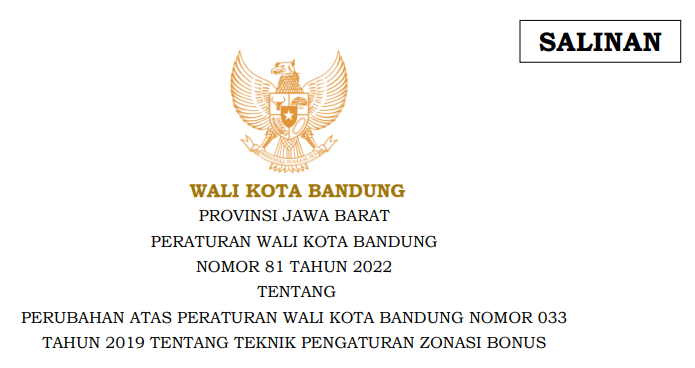 SALINAN

BHINNEKA TUNGGAL IKA

WALI KOTA BANDUNG

PROVINSI JAWA BARAT

PERATURAN WALI KOTA BANDUNG

NOMOR 81 TAHUN 2022

TENTANG

PERUBAHAN ATAS PERATURAN WALI KOTA BANDUNG NOMOR 033 TAHUN 2019 TENTANG TEKNIK PENGATURAN ZONASI BONUS